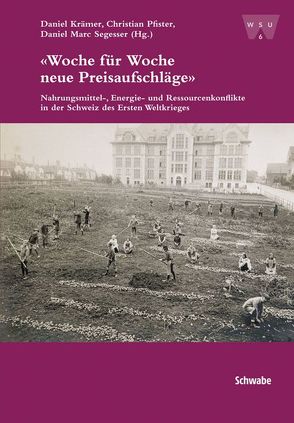 Daniel Krämer, Christian Pfister, Daniel Marc Segesser (Hg.)

W S U
6

«Woche für Woche neue Preisaufschläge»

Nahrungsmittel-, Energie- und Ressourcenkonflikte in der Schweiz des Ersten Weltkrieges

Schwabe